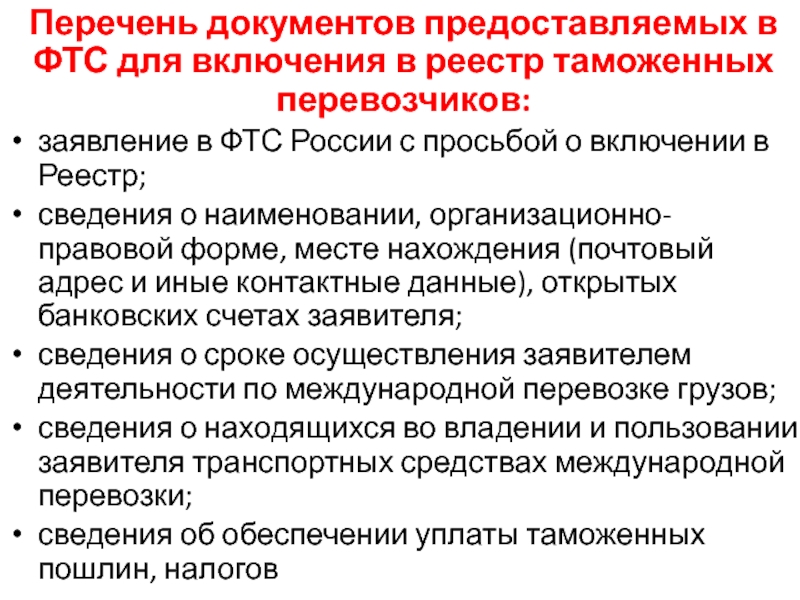 Перечень документов предоставляемых в ФТС для включения в реестр таможенных перевозчиков:

• заявление в ФТС России с просьбой о включении в Реестр;
• сведения о наименовании, организационно-правовой форме, месте нахождения (почтовый адрес и иные контактные данные), открытых банковских счетах заявителя;
• сведения о сроке осуществления заявителем деятельности по международной перевозке грузов;
• сведения о находящихся во владении и пользовании заявителя транспортных средствах международной перевозки;
• сведения об обеспечении уплаты таможенных пошлин, налогов